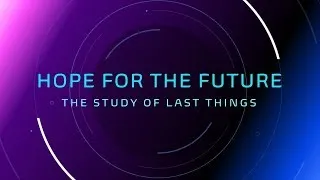 HOPE FOR THE FUTURE
THE STUDY OF LAST THINGS